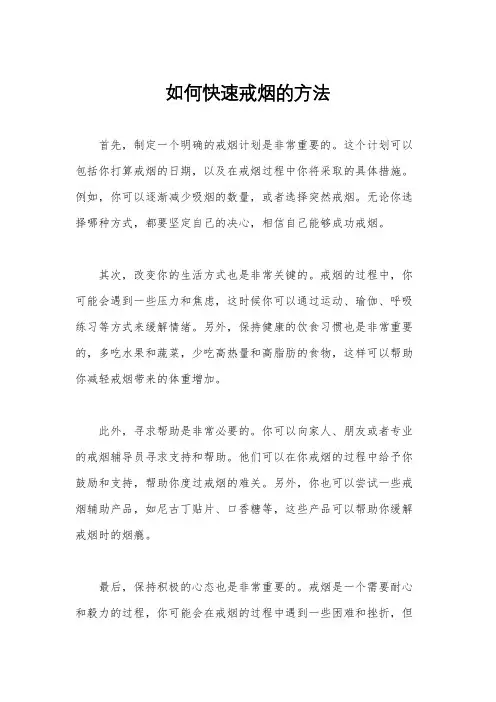 如何快速戒烟的方法

首先，制定一个明确的戒烟计划是非常重要的。这个计划可以包括你打算戒烟的日期，以及在戒烟过程中你将采取的具体措施。例如，你可以逐渐减少吸烟的数量，或者选择突然戒烟。无论你选择哪种方式，都要坚定自己的决心，相信自己能够成功戒烟。

其次，改变你的生活方式也是非常关键的。戒烟的过程中，你可能会遇到一些压力和焦虑，这时候你可以通过运动、瑜伽、呼吸练习等方式来缓解情绪。另外，保持健康的饮食习惯也是非常重要的，多吃水果和蔬菜，少吃高热量和高脂肪的食物，这样可以帮助你减轻戒烟带来的体重增加。

此外，寻求帮助是非常必要的。你可以向家人、朋友或者专业的戒烟辅导员寻求支持和帮助。他们可以在你戒烟的过程中给予你鼓励和支持，帮助你度过戒烟的难关。另外，你也可以尝试一些戒烟辅助产品，如尼古丁贴片、口香糖等，这些产品可以帮助你缓解戒烟时的烟瘾。

最后，保持积极的心态也是非常重要的。戒烟是一个需要耐心和毅力的过程，你可能会在戒烟的过程中遇到一些困难和挫折，但